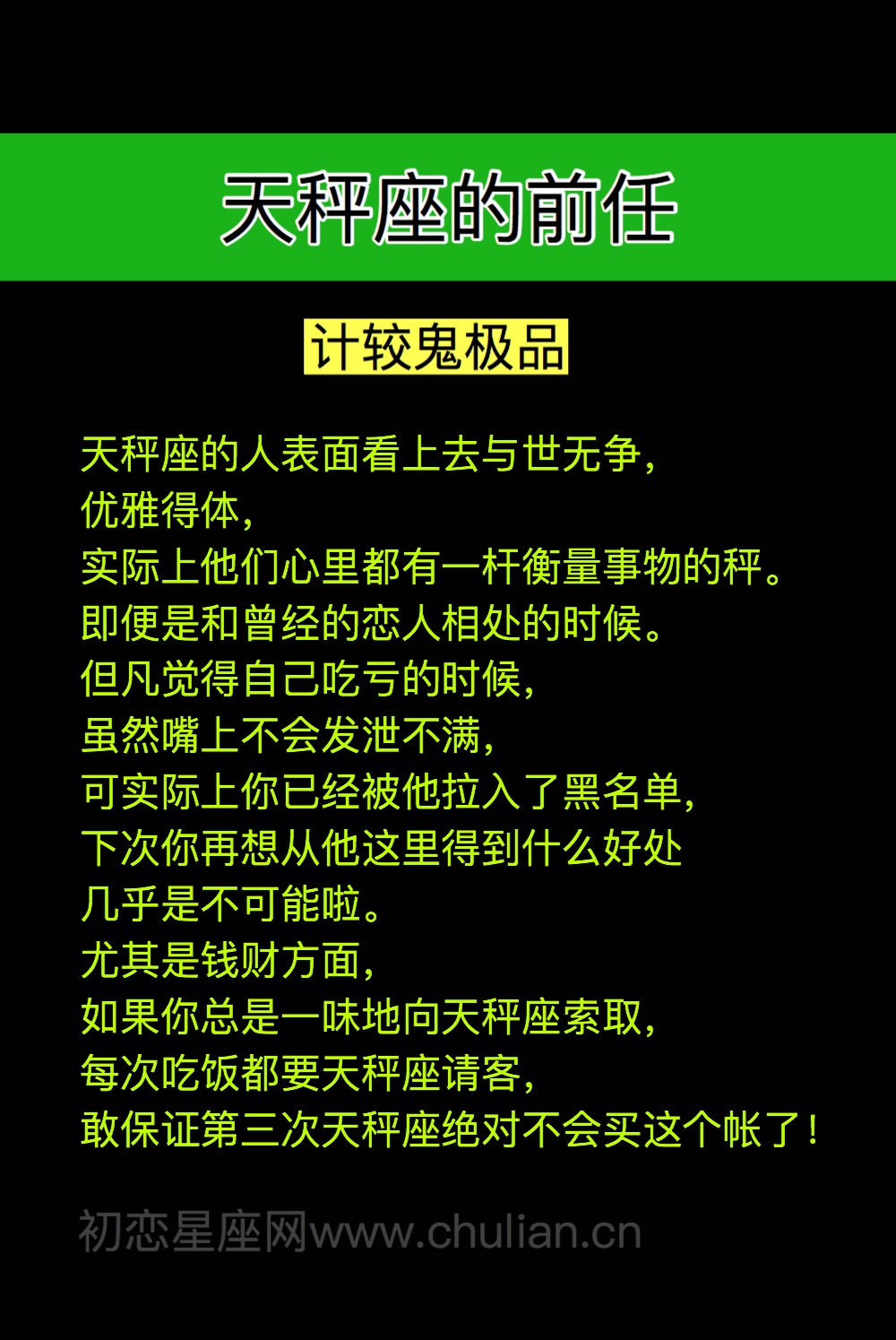 天秤座的前任

计较鬼极品

天秤座的人表面看上去与世无争，
优雅得体，
实际上他们心里都有一杆衡量事物的秤。
即便是和曾经的恋人相处的时候。
但凡觉得自己吃亏的时候，
虽然嘴上不会发泄不满，
可实际上你已经被他拉入了黑名单，
下次你再想从他这里得到什么好处
几乎是不可能啦。
尤其是钱财方面，
如果你总是一味地向天秤座索取，
每次吃饭都要天秤座请客，
敢保证第三次天秤座绝对不会买这个帐了！

初恋星座网www.chulian.cn